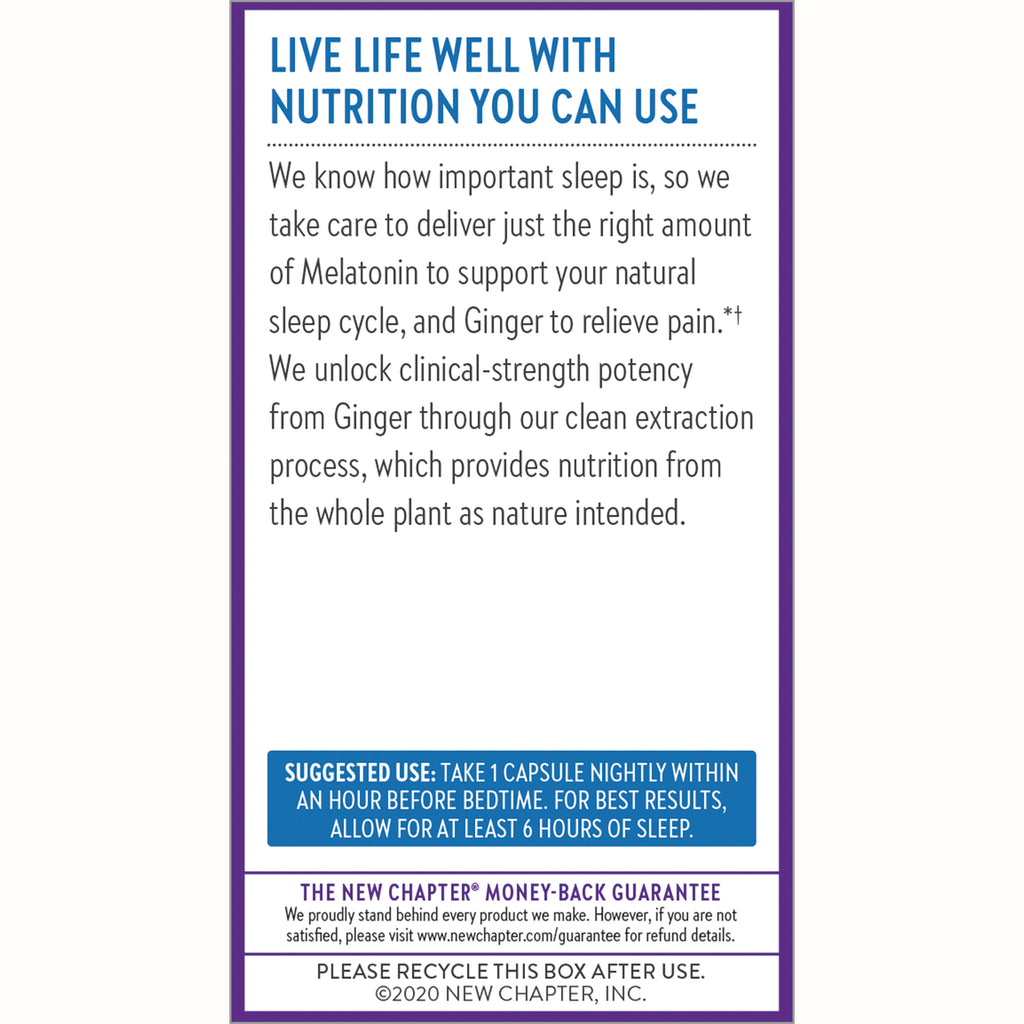 LIVE LIFE WELL WITH NUTRITION YOU CAN USE

We know how important sleep is, so we take care to deliver just the right amount of Melatonin to support your natural sleep cycle, and Ginger to relieve pain.*† We unlock clinical-strength potency from Ginger through our clean extraction process, which provides nutrition from the whole plant as nature intended.

SUGGESTED USE: TAKE 1 CAPSULE NIGHTLY WITHIN AN HOUR BEFORE BEDTIME. FOR BEST RESULTS, ALLOW FOR AT LEAST 6 HOURS OF SLEEP.

THE NEW CHAPTER® MONEY-BACK GUARANTEE
We proudly stand behind every product we make. However, if you are not satisfied, please visit www.newchapter.com/guarantee for refund details.

PLEASE RECYCLE THIS BOX AFTER USE.
©2020 NEW CHAPTER, INC.